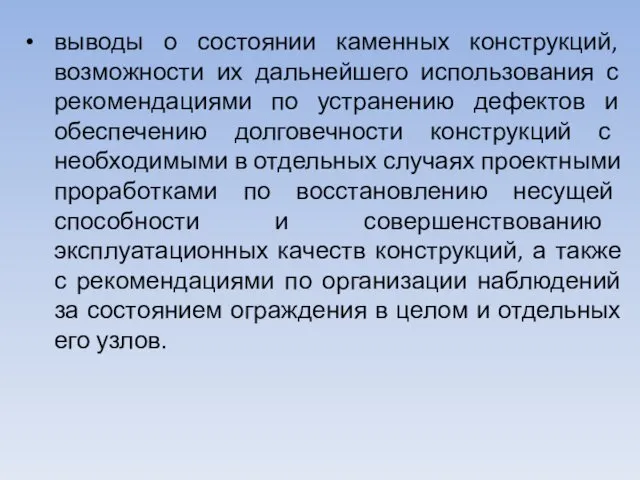 • выводы о состоянии каменных конструкций, возможности их дальнейшего использования с рекомендациями по устранению дефектов и обеспечению долговечности конструкций с необходимыми в отдельных случаях проектными проработками по восстановлению несущей способности и совершенствованию эксплуатационных качеств конструкций, а также с рекомендациями по организации наблюдений за состоянием ограждения в целом и отдельных его узлов.